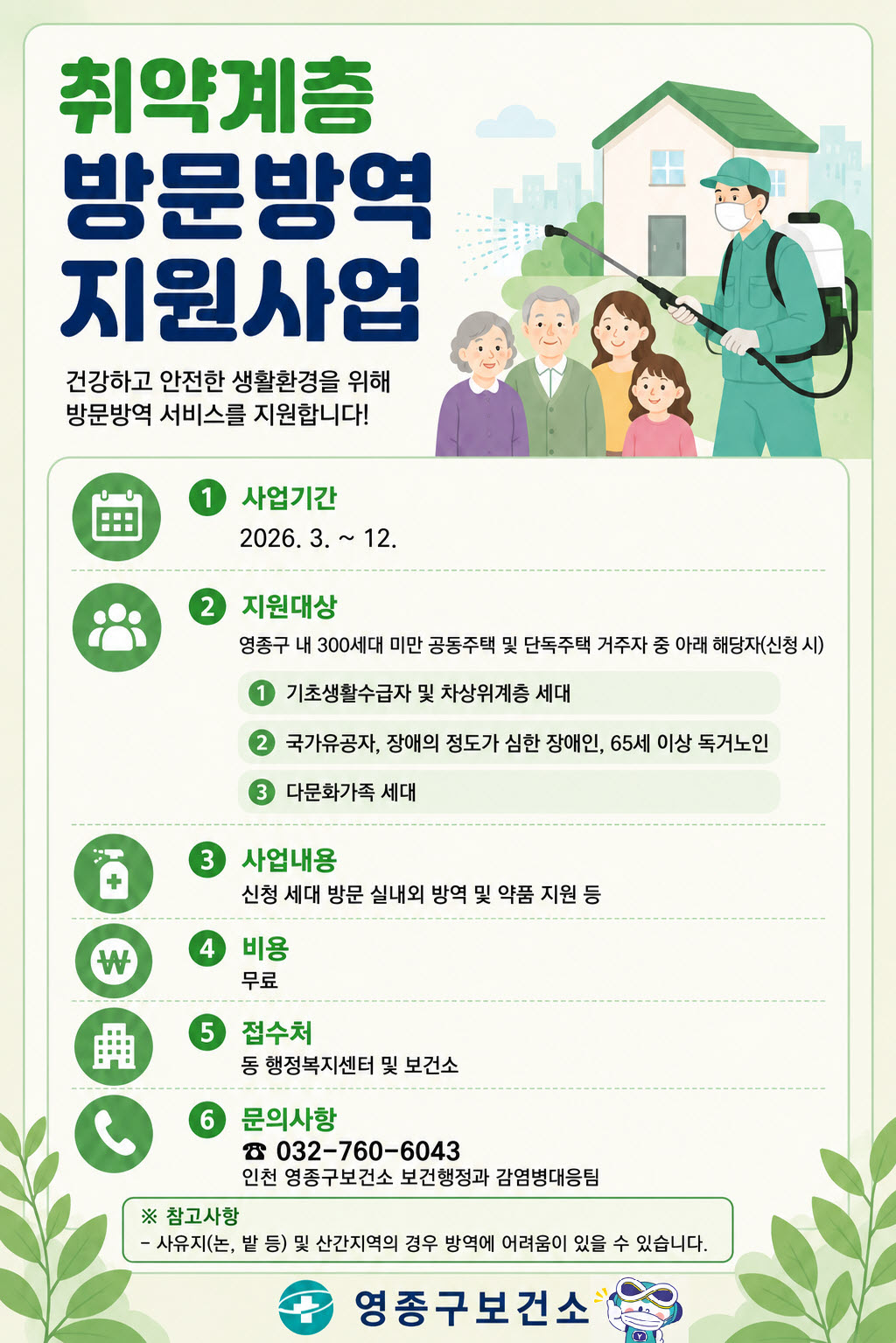 취약계층
방문방역
지원사업

건강하고 안전한 생활환경을 위해 방문방역 서비스를 지원합니다!

1 사업기간
2026. 3. ~ 12.

2 지원대상
영종구 내 300세대 미만 공동주택 및 단독주택 거주자 중 아래 해당자(신청 시)

1 기초생활수급자 및 차상위계층 세대
2 국가유공자, 장애의 정도가 심한 장애인, 65세 이상 독거노인
3 다문화가족 세대

3 사업내용
신청 세대 방문 실내외 방역 및 약품 지원 등

4 비용
무료

5 접수처
동 행정복지센터 및 보건소

6 문의사항
☎ 032-760-6043
인천 영종구보건소 보건행정과 감염병대응팀

※ 참고사항
- 사유지(논, 밭 등) 및 산간지역의 경우 방역에 어려움이 있을 수 있습니다.

영종구보건소